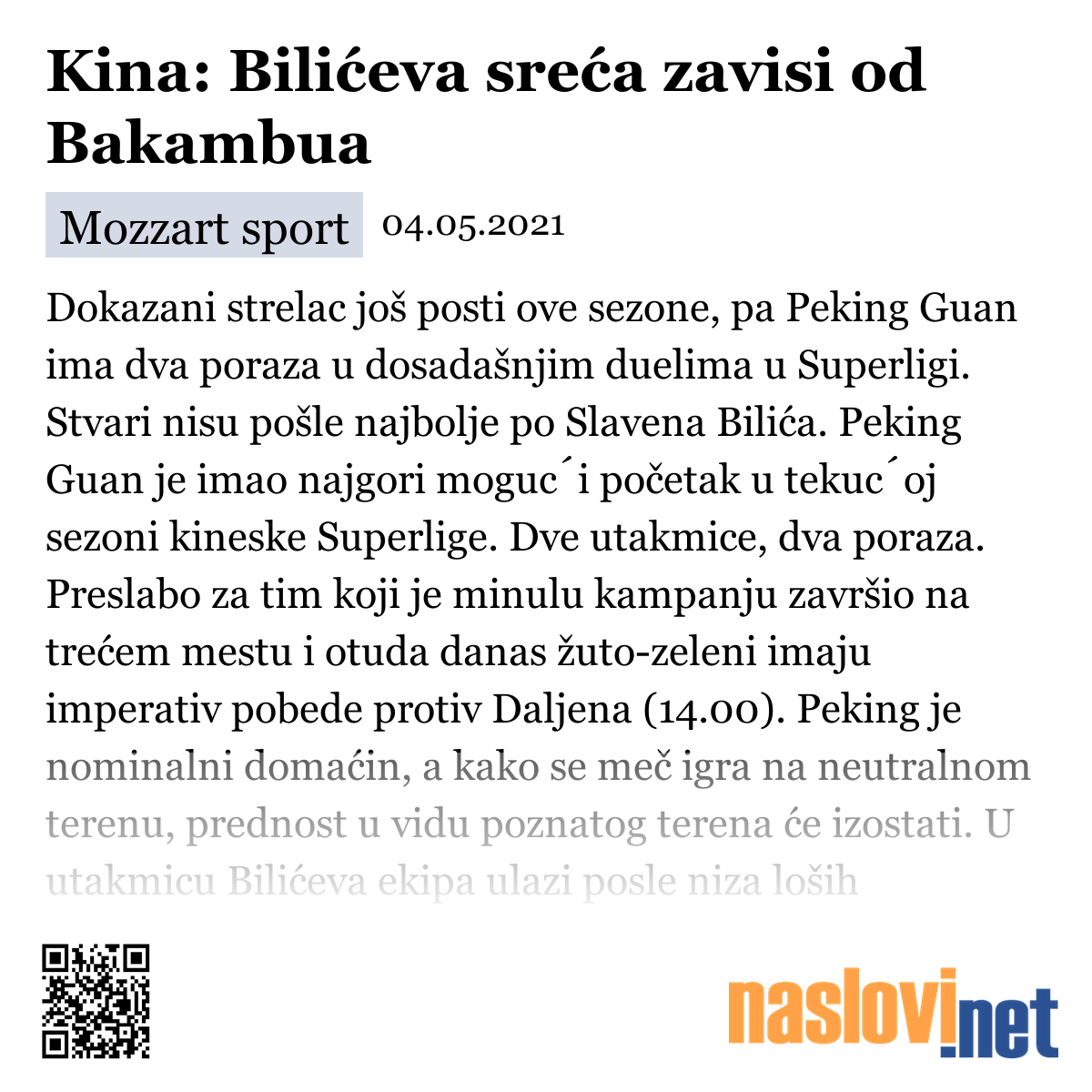 Kina: Bilićeva sreća zavisi od Bakambua

Mozzart sport 04.05.2021

Dokazani strelac još posti ove sezone, pa Peking Guan ima dva poraza u dosadašnjim duelima u Superligi. Stvari nisu pošle najbolje po Slavena Bilića. Peking Guan je imao najgori moguc´i početak u tekuc´oj sezoni kineske Superlige. Dve utakmice, dva poraza. Preslabo za tim koji je minulu kampanju završio na trećem mestu i otuda danas žuto-zeleni imaju imperativ pobede protiv Daljena (14.00). Peking je nominalni domaćin, a kako se meč igra na neutralnom terenu, prednost u vidu poznatog terena će izostati. U utakmicu Bilićeva ekipa ulazi posle niza loših

naslovi.net